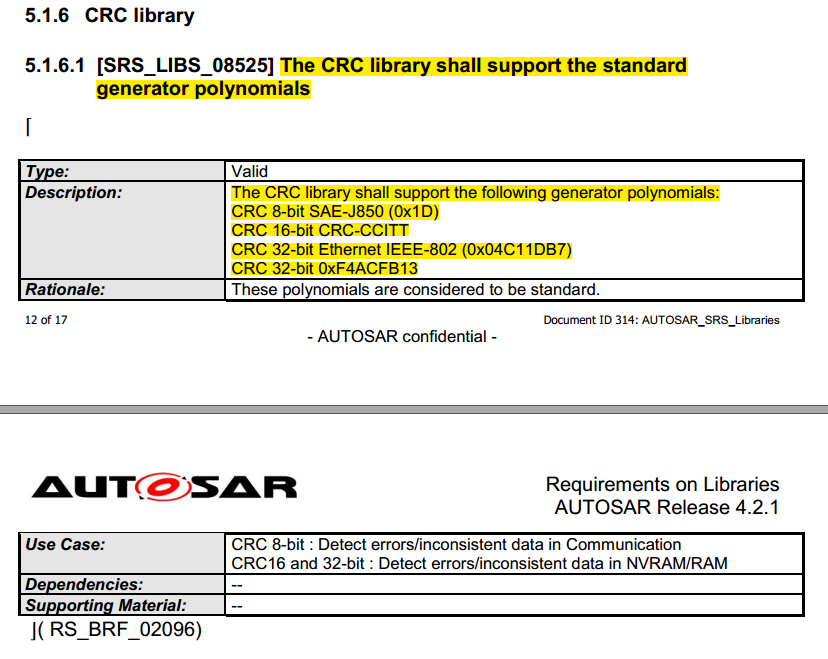 5.1.6 CRC library

5.1.6.1 [SRS_LIBS_08525] The CRC library shall support the standard generator polynomials

⌈

| Type: | Valid |
|---|---|
| Description: | The CRC library shall support the following generator polynomials: CRC 8-bit SAE-J850 (0x1D) CRC 16-bit CRC-CCITT CRC 32-bit Ethernet IEEE-802 (0x04C11DB7) CRC 32-bit 0xF4ACFB13 |
| Rationale: | These polynomials are considered to be standard. |

12 of 17

Document ID 314: AUTOSAR_SRS_Libraries

- AUTOSAR confidential -

AUTOSAR

Requirements on Libraries
AUTOSAR Release 4.2.1

| Use Case: | CRC 8-bit : Detect errors/inconsistent data in Communication CRC16 and 32-bit : Detect errors/inconsistent data in NVRAM/RAM |
|---|---|
| Dependencies: | -- |
| Supporting Material: | -- |

⌋( RS_BRF_02096)